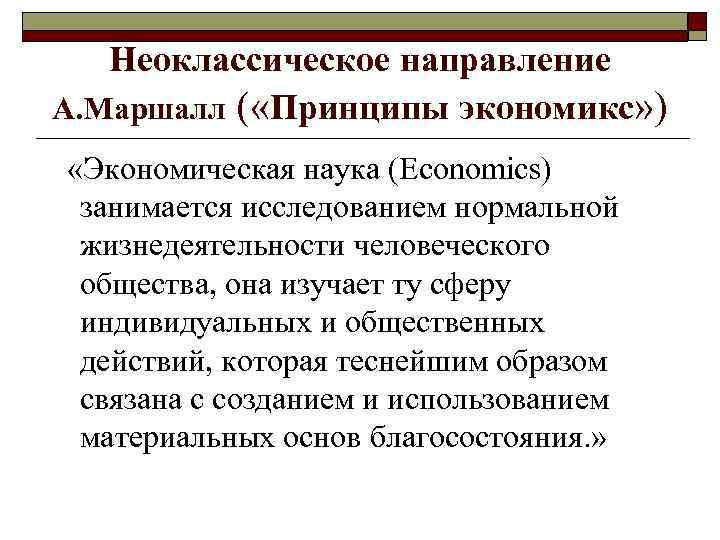 Неоклассическое направление
А.Маршалл («Принципы экономикс»)

«Экономическая наука (Economics) занимается исследованием нормальной жизнедеятельности человеческого общества, она изучает ту сферу индивидуальных и общественных действий, которая теснейшим образом связана с созданием и использованием материальных основ благосостояния.»